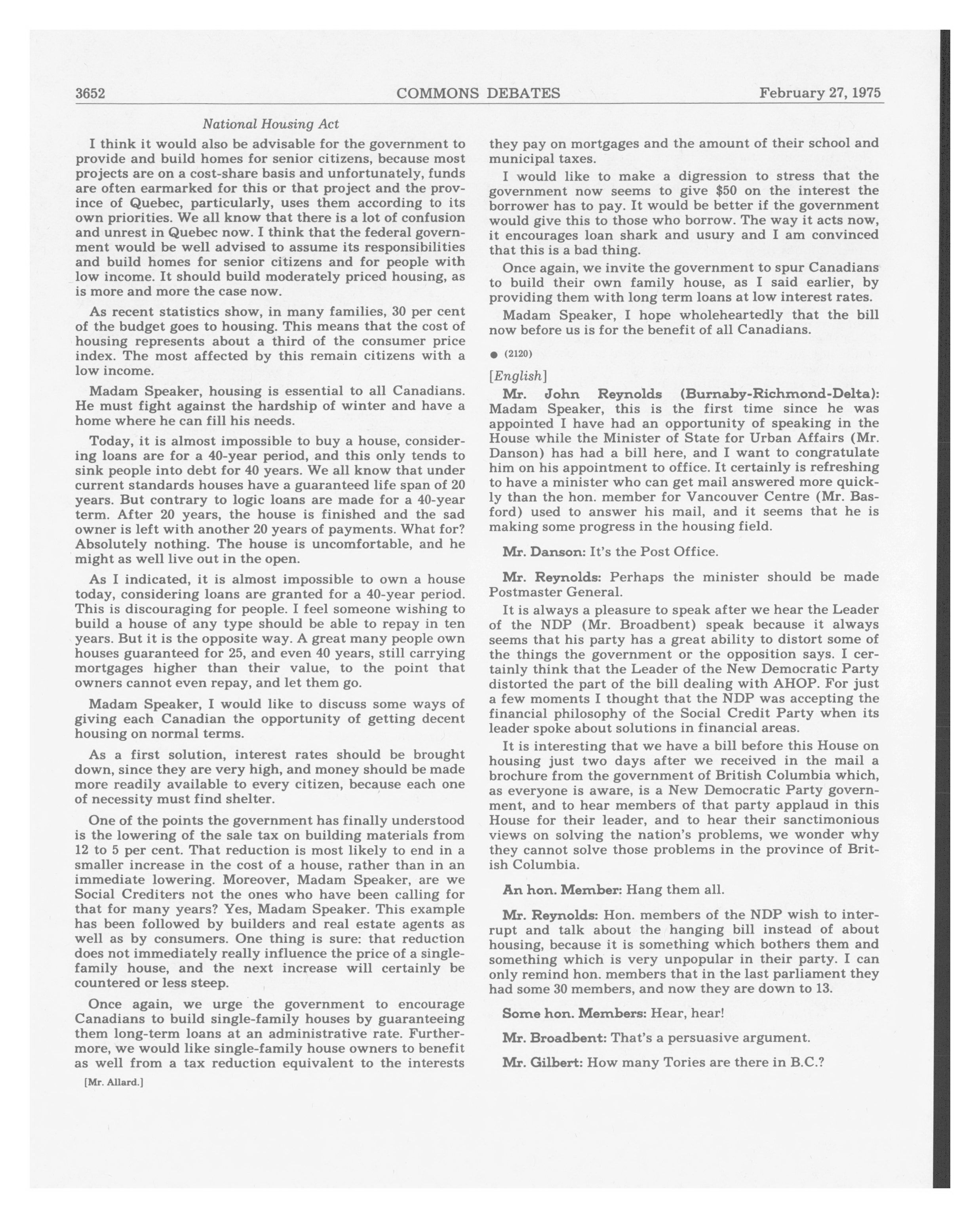 3652 COMMONS DEBATES February 27, 1975

National Housing Act

I think it would also be advisable for the government to provide and build homes for senior citizens, because most projects are on a cost-share basis and unfortunately, funds are often earmarked for this or that project and the province of Quebec, particularly, uses them according to its own priorities. We all know that there is a lot of confusion and unrest in Quebec now. I think that the federal government would be well advised to assume its responsibilities and build homes for senior citizens and for people with low income. It should build moderately priced housing, as is more and more the case now.

As recent statistics show, in many families, 30 per cent of the budget goes to housing. This means that the cost of housing represents about a third of the consumer price index. The most affected by this remain citizens with a low income.

Madam Speaker, housing is essential to all Canadians. He must fight against the hardship of winter and have a home where he can fill his needs.

Today, it is almost impossible to buy a house, considering loans are for a 40-year period, and this only tends to sink people into debt for 40 years. We all know that under current standards houses have a guaranteed life span of 20 years. But contrary to logic loans are made for a 40-year term. After 20 years, the house is finished and the sad owner is left with another 20 years of payments. What for? Absolutely nothing. The house is uncomfortable, and he might as well live out in the open.

As I indicated, it is almost impossible to own a house today, considering loans are granted for a 40-year period. This is discouraging for people. I feel someone wishing to build a house of any type should be able to repay in ten years. But it is the opposite way. A great many people own houses guaranteed for 25, and even 40 years, still carrying mortgages higher than their value, to the point that owners cannot even repay, and let them go.

Madam Speaker, I would like to discuss some ways of giving each Canadian the opportunity of getting decent housing on normal terms.

As a first solution, interest rates should be brought down, since they are very high, and money should be made more readily available to every citizen, because each one of necessity must find shelter.

One of the points the government has finally understood is the lowering of the sale tax on building materials from 12 to 5 per cent. That reduction is most likely to end in a smaller increase in the cost of a house, rather than in an immediate lowering. Moreover, Madam Speaker, are we Social Crediters not the ones who have been calling for that for many years? Yes, Madam Speaker. This example has been followed by builders and real estate agents as well as by consumers. One thing is sure: that reduction does not immediately really influence the price of a single-family house, and the next increase will certainly be countered or less steep.

Once again, we urge the government to encourage Canadians to build single-family houses by guaranteeing them long-term loans at an administrative rate. Furthermore, we would like single-family house owners to benefit as well from a tax reduction equivalent to the interests

[Mr. Allard.]

they pay on mortgages and the amount of their school and municipal taxes.

I would like to make a digression to stress that the government now seems to give $50 on the interest the borrower has to pay. It would be better if the government would give this to those who borrow. The way it acts now, it encourages loan shark and usury and I am convinced that this is a bad thing.

Once again, we invite the government to spur Canadians to build their own family house, as I said earlier, by providing them with long term loans at low interest rates.

Madam Speaker, I hope wholeheartedly that the bill now before us is for the benefit of all Canadians.

● (2120)

[English]

Mr. John Reynolds (Burnaby-Richmond-Delta): Madam Speaker, this is the first time since he was appointed I have had an opportunity of speaking in the House while the Minister of State for Urban Affairs (Mr. Danson) has had a bill here, and I want to congratulate him on his appointment to office. It certainly is refreshing to have a minister who can get mail answered more quickly than the hon. member for Vancouver Centre (Mr. Basford) used to answer his mail, and it seems that he is making some progress in the housing field.

Mr. Danson: It's the Post Office.

Mr. Reynolds: Perhaps the minister should be made Postmaster General.

It is always a pleasure to speak after we hear the Leader of the NDP (Mr. Broadbent) speak because it always seems that his party has a great ability to distort some of the things the government or the opposition says. I certainly think that the Leader of the New Democratic Party distorted the part of the bill dealing with AHOP. For just a few moments I thought that the NDP was accepting the financial philosophy of the Social Credit Party when its leader spoke about solutions in financial areas.

It is interesting that we have a bill before this House on housing just two days after we received in the mail a brochure from the government of British Columbia which, as everyone is aware, is a New Democratic Party government, and to hear members of that party applaud in this House for their leader, and to hear their sanctimonious views on solving the nation's problems, we wonder why they cannot solve those problems in the province of British Columbia.

An hon. Member: Hang them all.

Mr. Reynolds: Hon. members of the NDP wish to interrupt and talk about the hanging bill instead of about housing, because it is something which bothers them and something which is very unpopular in their party. I can only remind hon. members that in the last parliament they had some 30 members, and now they are down to 13.

Some hon. Members: Hear, hear!

Mr. Broadbent: That's a persuasive argument.

Mr. Gilbert: How many Tories are there in B.C.?